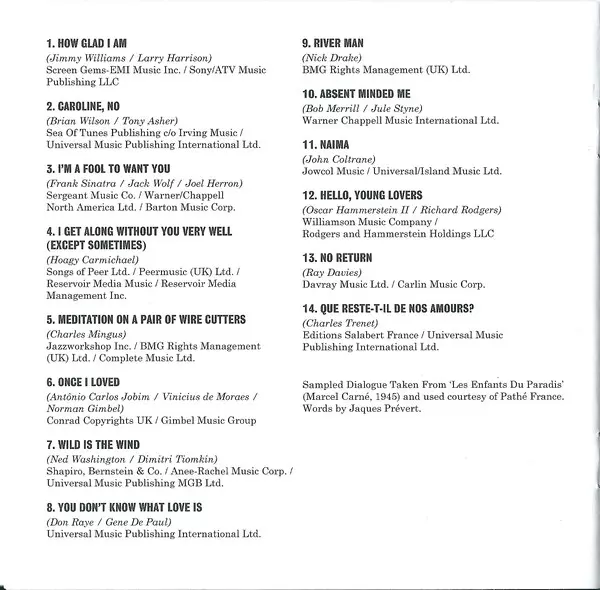 1. HOW GLAD I AM
(Jimmy Williams / Larry Harrison)
Screen Gems-EMI Music Inc. / Sony/ATV Music Publishing LLC

2. CAROLINE, NO
(Brian Wilson / Tony Asher)
Sea Of Tunes Publishing c/o Irving Music / Universal Music Publishing International Ltd.

3. I'M A FOOL TO WANT YOU
(Frank Sinatra / Jack Wolf / Joel Herron)
Sergeant Music Co. / Warner/Chappell North America Ltd. / Barton Music Corp.

4. I GET ALONG WITHOUT YOU VERY WELL (EXCEPT SOMETIMES)
(Hoagy Carmichael)
Songs of Peer Ltd. / Peermusic (UK) Ltd. / Reservoir Media Music / Reservoir Media Management Inc.

5. MEDITATION ON A PAIR OF WIRE CUTTERS
(Charles Mingus)
Jazzworkshop Inc. / BMG Rights Management (UK) Ltd. / Complete Music Ltd.

6. ONCE I LOVED
(Antônio Carlos Jobim / Vinicius de Moraes / Norman Gimbel)
Conrad Copyrights UK / Gimbel Music Group

7. WILD IS THE WIND
(Ned Washington / Dimitri Tiomkin)
Shapiro, Bernstein & Co. / Anee-Rachel Music Corp. / Universal Music Publishing MGB Ltd.

8. YOU DON'T KNOW WHAT LOVE IS
(Don Raye / Gene De Paul)
Universal Music Publishing International Ltd.

9. RIVER MAN
(Nick Drake)
BMG Rights Management (UK) Ltd.

10. ABSENT MINDED ME
(Bob Merrill / Jule Styne)
Warner Chappell Music International Ltd.

11. NAIMA
(John Coltrane)
Jowcol Music / Universal/Island Music Ltd.

12. HELLO, YOUNG LOVERS
(Oscar Hammerstein II / Richard Rodgers)
Williamson Music Company / Rodgers and Hammerstein Holdings LLC

13. NO RETURN
(Ray Davies)
Davray Music Ltd. / Carlin Music Corp.

14. QUE RESTE-T-IL DE NOS AMOURS?
(Charles Trenet)
Editions Salabert France / Universal Music Publishing International Ltd.

Sampled Dialogue Taken From 'Les Enfants Du Paradis' (Marcel Carné, 1945) and used courtesy of Pathé France. Words by Jaques Prévert.